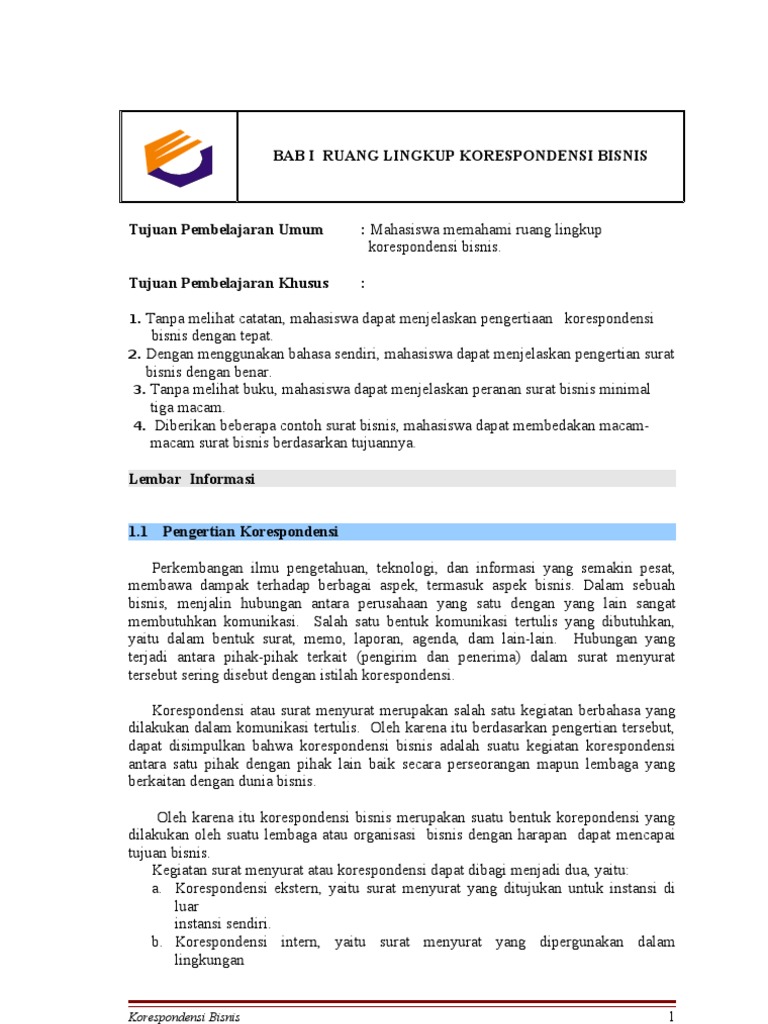 BAB I RUANG LINGKUP KORESPONDENSI BISNIS

Tujuan Pembelajaran Umum : Mahasiswa memahami ruang lingkup korespondensi bisnis.

Tujuan Pembelajaran Khusus :

1. Tanpa melihat catatan, mahasiswa dapat menjelaskan pengertiaan korespondensi bisnis dengan tepat.
2. Dengan menggunakan bahasa sendiri, mahasiswa dapat menjelaskan pengertian surat bisnis dengan benar.
3. Tanpa melihat buku, mahasiswa dapat menjelaskan peranan surat bisnis minimal tiga macam.
4. Diberikan beberapa contoh surat bisnis, mahasiswa dapat membedakan macam-macam surat bisnis berdasarkan tujuannya.

Lembar Informasi

1.1 Pengertian Korespondensi

Perkembangan ilmu pengetahuan, teknologi, dan informasi yang semakin pesat, membawa dampak terhadap berbagai aspek, termasuk aspek bisnis. Dalam sebuah bisnis, menjalin hubungan antara perusahaan yang satu dengan yang lain sangat membutuhkan komunikasi. Salah satu bentuk komunikasi tertulis yang dibutuhkan, yaitu dalam bentuk surat, memo, laporan, agenda, dam lain-lain. Hubungan yang terjadi antara pihak-pihak terkait (pengirim dan penerima) dalam surat menyurat tersebut sering disebut dengan istilah korespondensi.

Korespondensi atau surat menyurat merupakan salah satu kegiatan berbahasa yang dilakukan dalam komunikasi tertulis. Oleh karena itu berdasarkan pengertian tersebut, dapat disimpulkan bahwa korespondensi bisnis adalah suatu kegiatan korespondensi antara satu pihak dengan pihak lain baik secara perseorangan mapun lembaga yang berkaitan dengan dunia bisnis.

Oleh karena itu korespondensi bisnis merupakan suatu bentuk korepondensi yang dilakukan oleh suatu lembaga atau organisasi bisnis dengan harapan dapat mencapai tujuan bisnis.
Kegiatan surat menyurat atau korespondensi dapat dibagi menjadi dua, yaitu:
a. Korespondensi ekstern, yaitu surat menyurat yang ditujukan untuk instansi di luar
instansi sendiri.
b. Korespondensi intern, yaitu surat menyurat yang dipergunakan dalam lingkungan

Korespondensi Bisnis 1